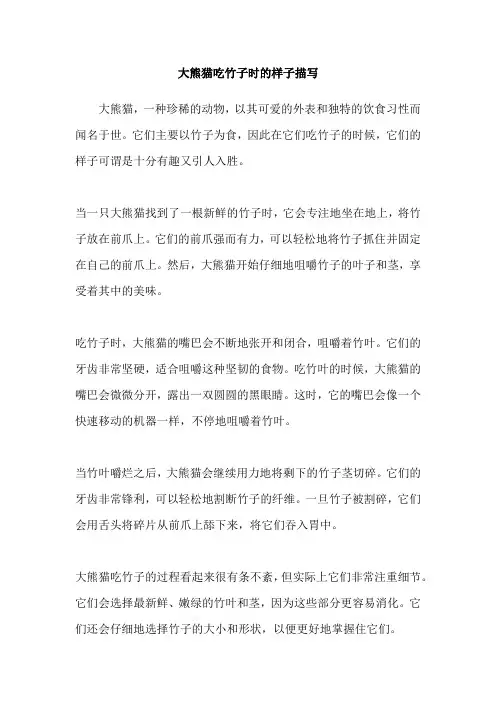 大熊猫吃竹子时的样子描写

大熊猫，一种珍稀的动物，以其可爱的外表和独特的饮食习性而闻名于世。它们主要以竹子为食，因此在它们吃竹子的时候，它们的样子可谓是十分有趣又引人入胜。

当一只大熊猫找到了一根新鲜的竹子时，它会专注地坐在地上，将竹子放在前爪上。它们的前爪强而有力，可以轻松地将竹子抓住并固定在自己的前爪上。然后，大熊猫开始仔细地咀嚼竹子的叶子和茎，享受着其中的美味。

吃竹子时，大熊猫的嘴巴会不断地张开和闭合，咀嚼着竹叶。它们的牙齿非常坚硬，适合咀嚼这种坚韧的食物。吃竹叶的时候，大熊猫的嘴巴会微微分开，露出一双圆圆的黑眼睛。这时，它的嘴巴会像一个快速移动的机器一样，不停地咀嚼着竹叶。

当竹叶嚼烂之后，大熊猫会继续用力地将剩下的竹子茎切碎。它们的牙齿非常锋利，可以轻松地割断竹子的纤维。一旦竹子被割碎，它们会用舌头将碎片从前爪上舔下来，将它们吞入胃中。

大熊猫吃竹子的过程看起来很有条不紊，但实际上它们非常注重细节。它们会选择最新鲜、嫩绿的竹叶和茎，因为这些部分更容易消化。它们还会仔细地选择竹子的大小和形状，以便更好地掌握住它们。